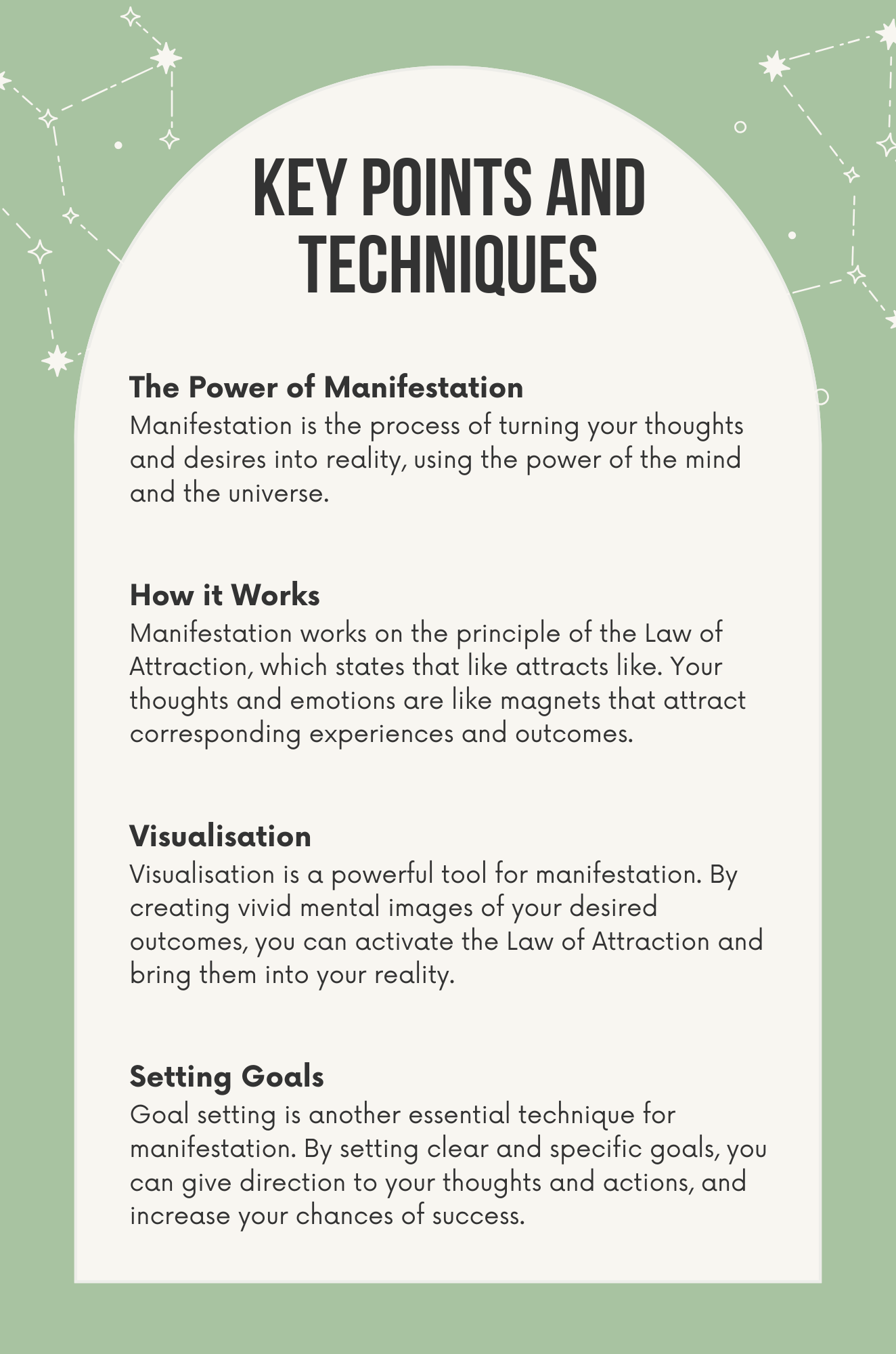 KEY POINTS AND TECHNIQUES

The Power of Manifestation
Manifestation is the process of turning your thoughts and desires into reality, using the power of the mind and the universe.

How it Works
Manifestation works on the principle of the Law of Attraction, which states that like attracts like. Your thoughts and emotions are like magnets that attract corresponding experiences and outcomes.

Visualisation
Visualisation is a powerful tool for manifestation. By creating vivid mental images of your desired outcomes, you can activate the Law of Attraction and bring them into your reality.

Setting Goals
Goal setting is another essential technique for manifestation. By setting clear and specific goals, you can give direction to your thoughts and actions, and increase your chances of success.